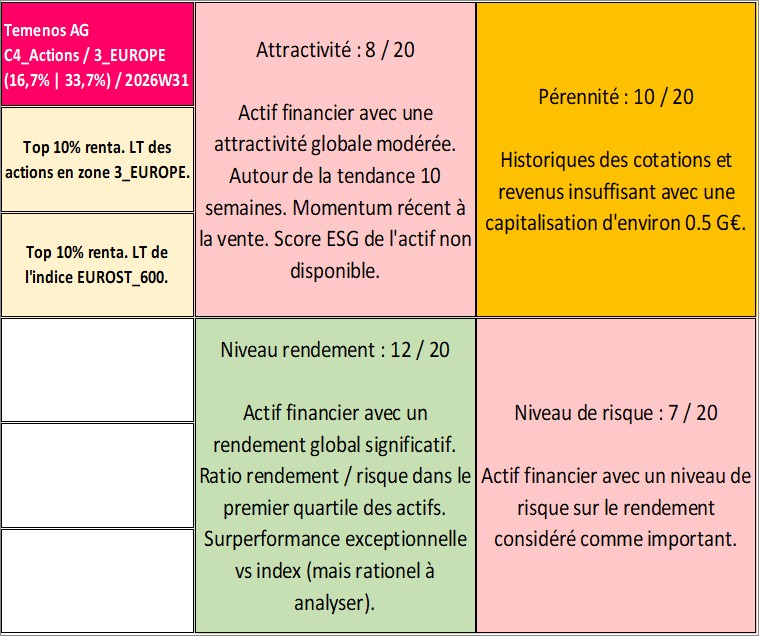 Temenos AG
C4_Actions / 3_EUROPE
(16,7% | 33,7%) / 2026W31

Top 10% renta. LT des actions en zone 3_EUROPE.

Top 10% renta. LT de l'indice EUROST_600.

Attractivité : 8 / 20

Actif financier avec une attractivité globale modérée. Autour de la tendance 10 semaines. Momentum récent à la vente. Score ESG de l'actif non disponible.

Pérennité : 10 / 20

Historiques des cotations et revenus insuffisant avec une capitalisation d'environ 0.5 G€.

Niveau rendement : 12 / 20

Actif financier avec un rendement global significatif. Ratio rendement / risque dans le premier quartile des actifs. Surperformance exceptionnelle vs index (mais rationel à analyser).

Niveau de risque : 7 / 20

Actif financier avec un niveau de risque sur le rendement considéré comme important.